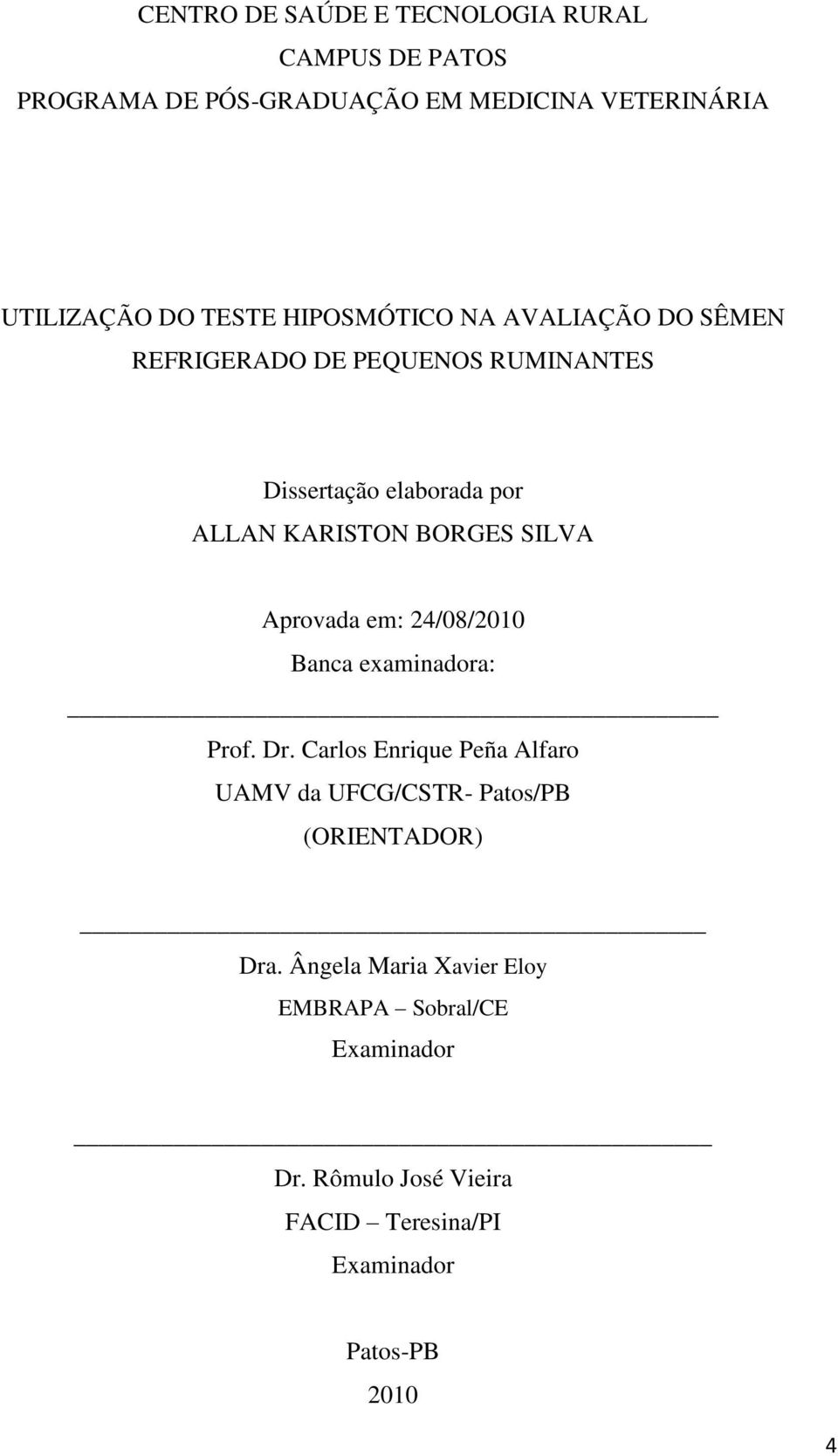 CENTRO DE SAÚDE E TECNOLOGIA RURAL
CAMPUS DE PATOS
PROGRAMA DE PÓS-GRADUAÇÃO EM MEDICINA VETERINÁRIA

UTILIZAÇÃO DO TESTE HIPOSMÓTICO NA AVALIAÇÃO DO SÊMEN REFRIGERADO DE PEQUENOS RUMINANTES

Dissertação elaborada por
ALLAN KARISTON BORGES SILVA

Aprovada em: 24/08/2010
Banca examinadora:

Prof. Dr. Carlos Enrique Peña Alfaro
UAMV da UFCG/CSTR- Patos/PB
(ORIENTADOR)

Dra. Ângela Maria Xavier Eloy
EMBRAPA – Sobral/CE
Examinador

Dr. Rômulo José Vieira
FACID – Teresina/PI
Examinador

Patos-PB
2010

4